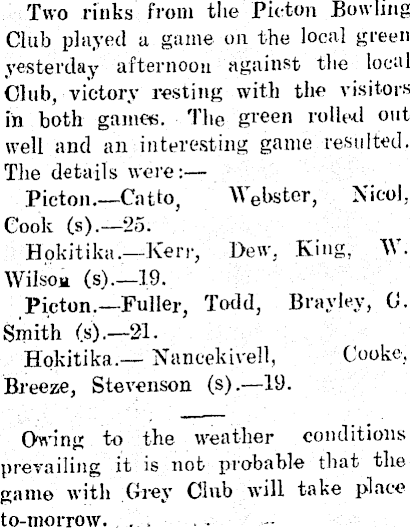 Two rinks from the Picton Bowling Club played a game on the local green yesterday afternoon against the local Club, victory resting with the visitors in both games. The green rolled out well and an interesting game resulted. The details were:—

Picton.—Catto, Webster, Nicol, Cook (s).—25.

Hokitika.—Kerr, Dew, King, W. Wilson (s).—19.

Picton.—Fuller, Todd, Brayley, G. Smith (s).—21.

Hokitika.— Nancekivell, Cooke, Breeze, Stevenson (s).—19.

Owing to the weather conditions prevailing it is not probable that the game with Grey Club will take place to-morrow.